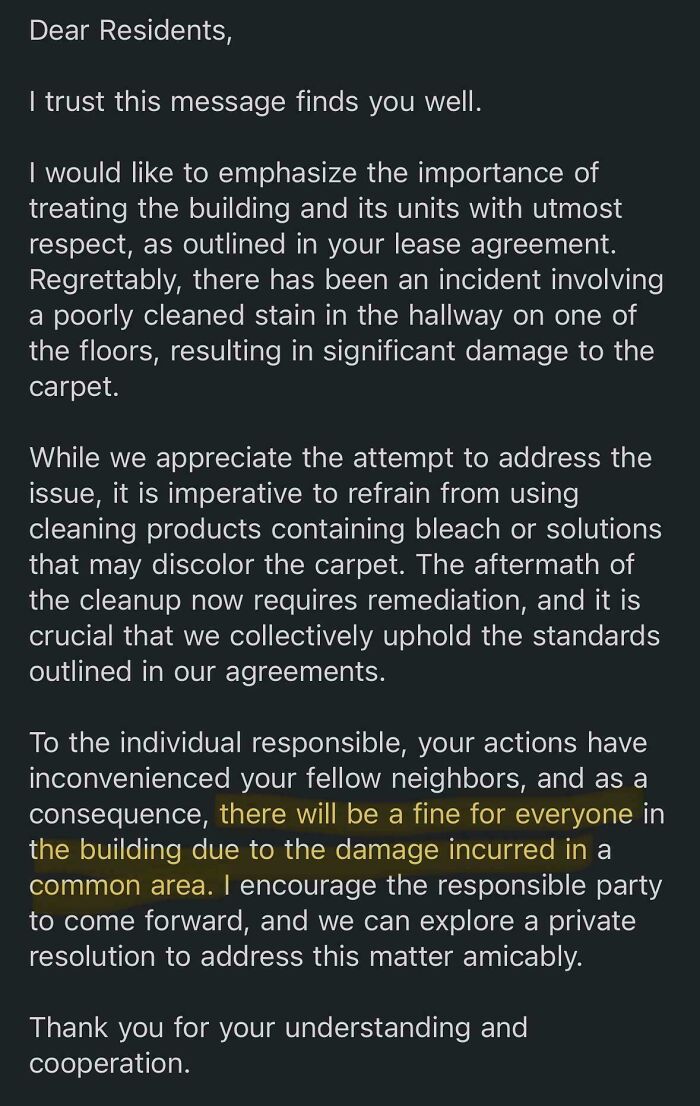 Dear Residents,

I trust this message finds you well.

I would like to emphasize the importance of treating the building and its units with utmost respect, as outlined in your lease agreement. Regrettably, there has been an incident involving a poorly cleaned stain in the hallway on one of the floors, resulting in significant damage to the carpet.

While we appreciate the attempt to address the issue, it is imperative to refrain from using cleaning products containing bleach or solutions that may discolor the carpet. The aftermath of the cleanup now requires remediation, and it is crucial that we collectively uphold the standards outlined in our agreements.

To the individual responsible, your actions have inconvenienced your fellow neighbors, and as a consequence, there will be a fine for everyone in the building due to the damage incurred in a common area. I encourage the responsible party to come forward, and we can explore a private resolution to address this matter amicably.

Thank you for your understanding and cooperation.